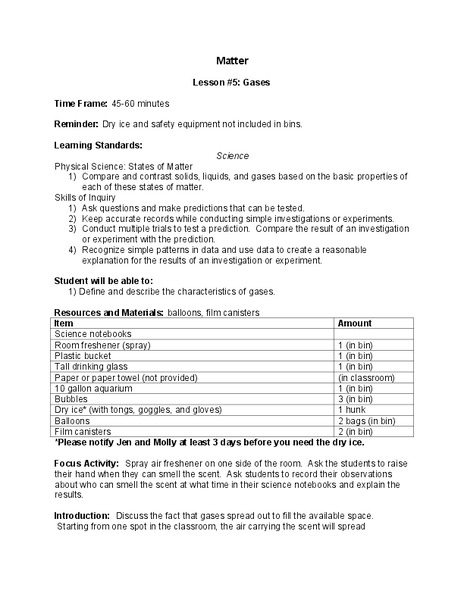 Matter

Lesson #5: Gases

Time Frame: 45-60 minutes

Reminder: Dry ice and safety equipment not included in bins.

Learning Standards:

Science

Physical Science: States of Matter
1) Compare and contrast solids, liquids, and gases based on the basic properties of each of these states of matter.

Skills of Inquiry
1) Ask questions and make predictions that can be tested.
2) Keep accurate records while conducting simple investigations or experiments.
3) Conduct multiple trials to test a prediction. Compare the result of an investigation or experiment with the prediction.
4) Recognize simple patterns in data and use data to create a reasonable explanation for the results of an investigation or experiment.

Student will be able to:
1) Define and describe the characteristics of gases.

Resources and Materials: balloons, film canisters

| Item | Amount |
|---|---|
| Science notebooks | |
| Room freshener (spray) | 1 (in bin) |
| Plastic bucket | 1 (in bin) |
| Tall drinking glass | 1 (in bin) |
| Paper or paper towel (not provided) | (in classroom) |
| 10 gallon aquarium | 1 (in bin) |
| Bubbles | 3 (in bin) |
| Dry ice* (with tongs, goggles, and gloves) | 1 hunk |
| Balloons | 2 bags (in bin) |
| Film canisters | 2 (in bin) |

*Please notify Jen and Molly at least 3 days before you need the dry ice.

Focus Activity: Spray air freshener on one side of the room. Ask the students to raise their hand when they can smell the scent. Ask students to record their observations about who can smell the scent at what time in their science notebooks and explain the results.

Introduction: Discuss the fact that gases spread out to fill the available space. Starting from one spot in the classroom, the air carrying the scent will spread